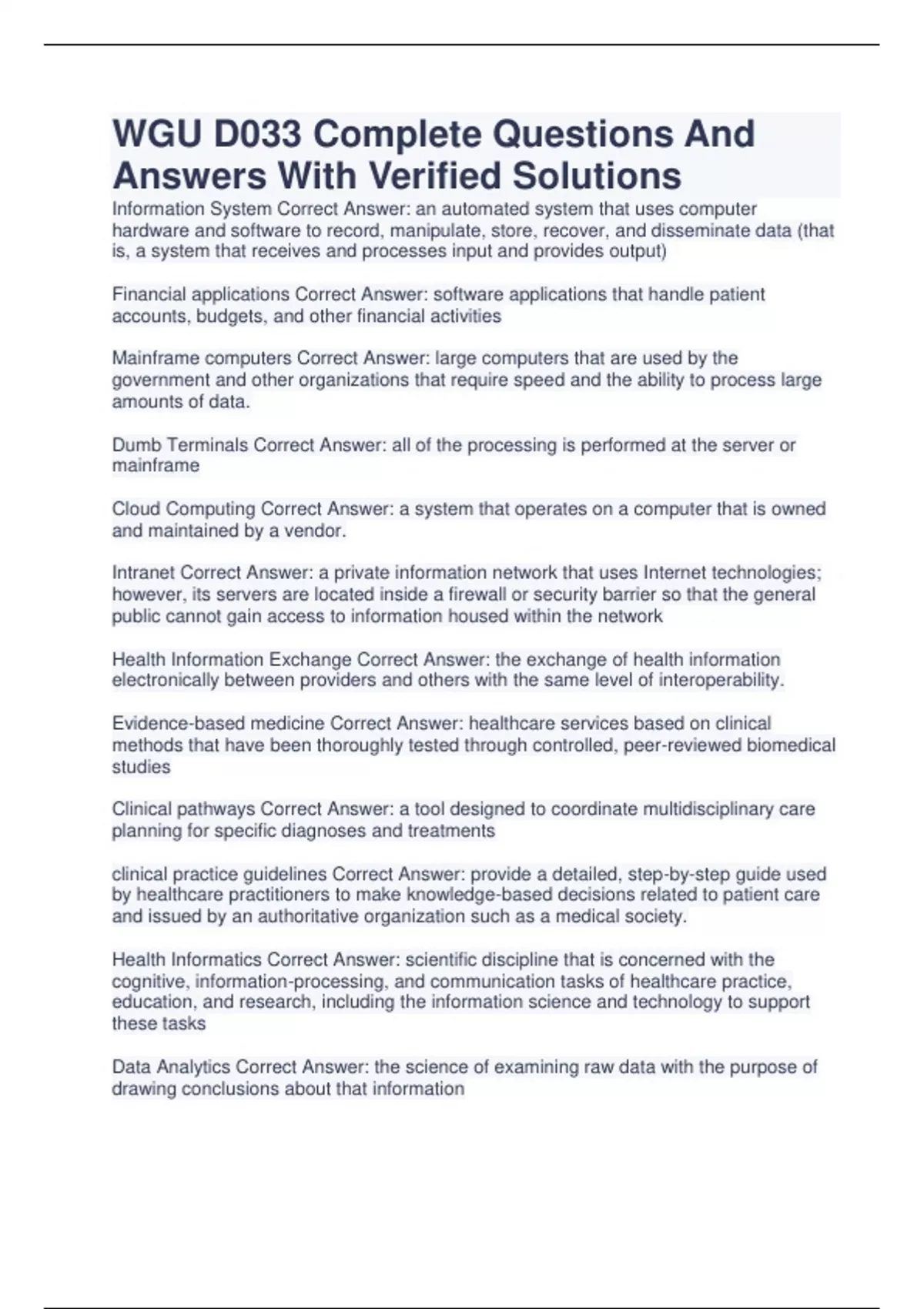 WGU D033 Complete Questions And Answers With Verified Solutions

Information System Correct Answer: an automated system that uses computer hardware and software to record, manipulate, store, recover, and disseminate data (that is, a system that receives and processes input and provides output)

Financial applications Correct Answer: software applications that handle patient accounts, budgets, and other financial activities

Mainframe computers Correct Answer: large computers that are used by the government and other organizations that require speed and the ability to process large amounts of data.

Dumb Terminals Correct Answer: all of the processing is performed at the server or mainframe

Cloud Computing Correct Answer: a system that operates on a computer that is owned and maintained by a vendor.

Intranet Correct Answer: a private information network that uses Internet technologies; however, its servers are located inside a firewall or security barrier so that the general public cannot gain access to information housed within the network

Health Information Exchange Correct Answer: the exchange of health information electronically between providers and others with the same level of interoperability.

Evidence-based medicine Correct Answer: healthcare services based on clinical methods that have been thoroughly tested through controlled, peer-reviewed biomedical studies

Clinical pathways Correct Answer: a tool designed to coordinate multidisciplinary care planning for specific diagnoses and treatments

clinical practice guidelines Correct Answer: provide a detailed, step-by-step guide used by healthcare practitioners to make knowledge-based decisions related to patient care and issued by an authoritative organization such as a medical society.

Health Informatics Correct Answer: scientific discipline that is concerned with the cognitive, information-processing, and communication tasks of healthcare practice, education, and research, including the information science and technology to support these tasks

Data Analytics Correct Answer: the science of examining raw data with the purpose of drawing conclusions about that information